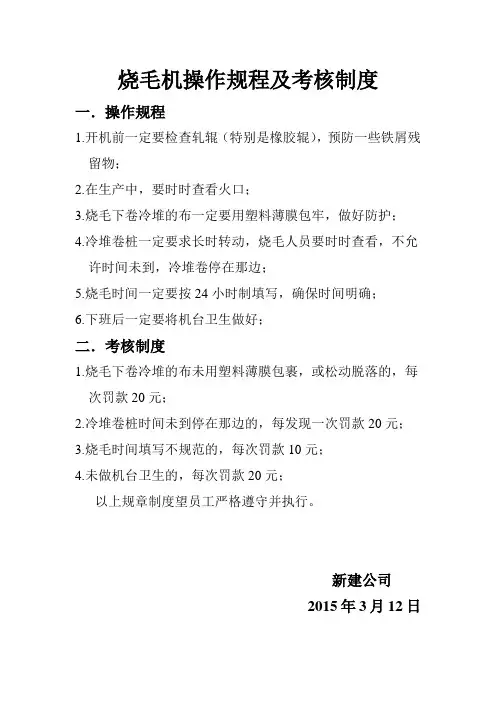 烧毛机操作规程及考核制度

一．操作规程

1.开机前一定要检查轧辊（特别是橡胶辊），预防一些铁屑残留物；

2.在生产中，要时时查看火口；

3.烧毛下卷冷堆的布一定要用塑料薄膜包牢，做好防护；

4.冷堆卷桩一定要求长时转动，烧毛人员要时时查看，不允许时间未到，冷堆卷停在那边；

5.烧毛时间一定要按 24 小时制填写，确保时间明确；

6.下班后一定要将机台卫生做好；

二．考核制度

1.烧毛下卷冷堆的布未用塑料薄膜包裹，或松动脱落的，每次罚款 20 元；

2.冷堆卷桩时间未到停在那边的，每发现一次罚款 20 元；

3.烧毛时间填写不规范的，每次罚款 10 元；

4.未做机台卫生的，每次罚款 20 元；

以上规章制度望员工严格遵守并执行。

新建公司

2015 年 3 月 12 日